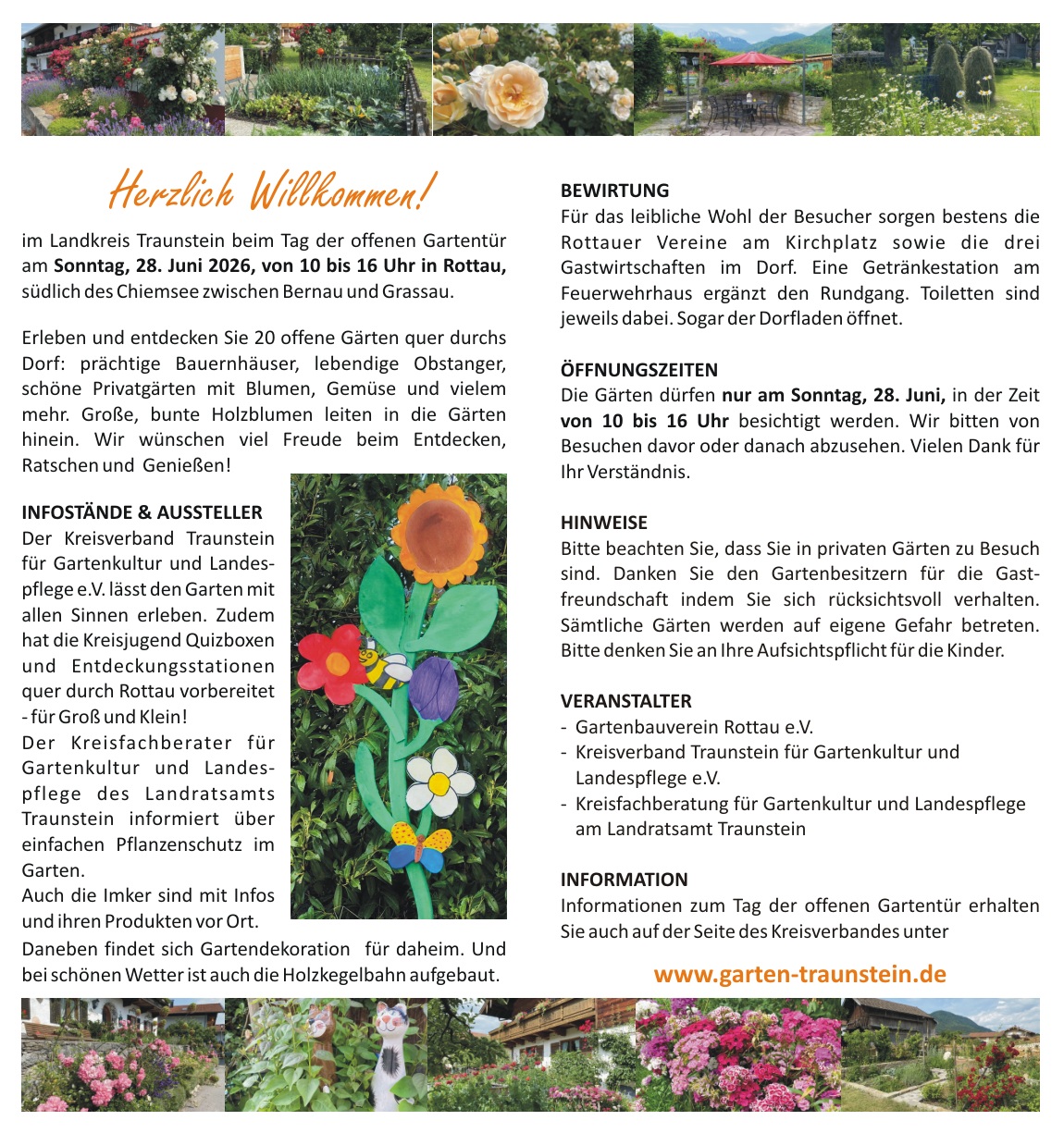 Herzlich Willkommen!

im Landkreis Traunstein beim Tag der offenen Gartentür am Sonntag, 28. Juni 2026, von 10 bis 16 Uhr in Rottau, südlich des Chiemsee zwischen Bernau und Grassau.

Erleben und entdecken Sie 20 offene Gärten quer durchs Dorf: prächtige Bauernhäuser, lebendige Obstanger, schöne Privatgärten mit Blumen, Gemüse und vielem mehr. Große, bunte Holzblumen leiten in die Gärten hinein. Wir wünschen viel Freude beim Entdecken, Ratschen und Genießen!

INFOSTÄNDE & AUSSTELLER
Der Kreisverband Traunstein für Gartenkultur und Landespflege e.V. lässt den Garten mit allen Sinnen erleben. Zudem hat die Kreisjugend Quizboxen und Entdeckungsstationen quer durch Rottau vorbereitet - für Groß und Klein!
Der Kreisfachberater für Gartenkultur und Landespflege des Landratsamts Traunstein informiert über einfachen Pflanzenschutz im Garten.
Auch die Imker sind mit Infos und ihren Produkten vor Ort.
Daneben findet sich Gartendekoration für daheim. Und bei schönen Wetter ist auch die Holzkegelbahn aufgebaut.

BEWIRTUNG
Für das leibliche Wohl der Besucher sorgen bestens die Rottauer Vereine am Kirchplatz sowie die drei Gastwirtschaften im Dorf. Eine Getränkestation am Feuerwehrhaus ergänzt den Rundgang. Toiletten sind jeweils dabei. Sogar der Dorfladen öffnet.

ÖFFNUNGSZEITEN
Die Gärten dürfen nur am Sonntag, 28. Juni, in der Zeit von 10 bis 16 Uhr besichtigt werden. Wir bitten von Besuchen davor oder danach abzusehen. Vielen Dank für Ihr Verständnis.

HINWEISE
Bitte beachten Sie, dass Sie in privaten Gärten zu Besuch sind. Danken Sie den Gartenbesitzern für die Gastfreundschaft indem Sie sich rücksichtsvoll verhalten. Sämtliche Gärten werden auf eigene Gefahr betreten. Bitte denken Sie an Ihre Aufsichtspflicht für die Kinder.

VERANSTALTER
- Gartenbauverein Rottau e.V.
- Kreisverband Traunstein für Gartenkultur und Landespflege e.V.
- Kreisfachberatung für Gartenkultur und Landespflege am Landratsamt Traunstein

INFORMATION
Informationen zum Tag der offenen Gartentür erhalten Sie auch auf der Seite des Kreisverbandes unter

www.garten-traunstein.de